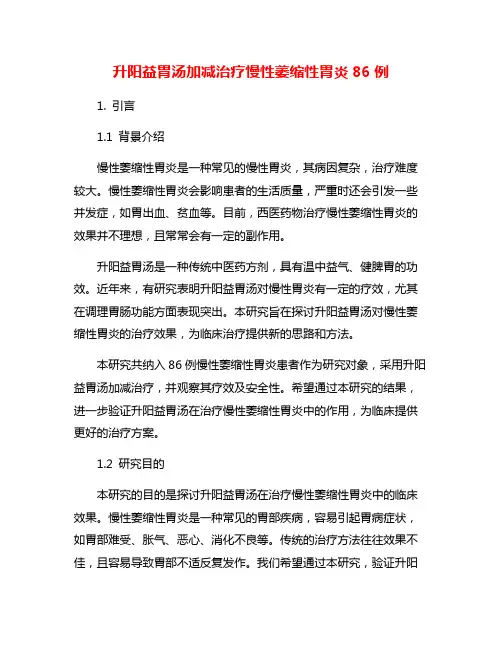 升阳益胃汤加减治疗慢性萎缩性胃炎 86 例

1. 引言

1.1 背景介绍

慢性萎缩性胃炎是一种常见的慢性胃炎，其病因复杂，治疗难度较大。慢性萎缩性胃炎会影响患者的生活质量，严重时还会引发一些并发症，如胃出血、贫血等。目前，西医药物治疗慢性萎缩性胃炎的效果并不理想，且常常会有一定的副作用。

升阳益胃汤是一种传统中医药方剂，具有温中益气、健脾胃的功效。近年来，有研究表明升阳益胃汤对慢性胃炎有一定的疗效，尤其在调理胃肠功能方面表现突出。本研究旨在探讨升阳益胃汤对慢性萎缩性胃炎的治疗效果，为临床治疗提供新的思路和方法。

本研究共纳入 86 例慢性萎缩性胃炎患者作为研究对象，采用升阳益胃汤加减治疗，并观察其疗效及安全性。希望通过本研究的结果，进一步验证升阳益胃汤在治疗慢性萎缩性胃炎中的作用，为临床提供更好的治疗方案。

1.2 研究目的

本研究的目的是探讨升阳益胃汤在治疗慢性萎缩性胃炎中的临床效果。慢性萎缩性胃炎是一种常见的胃部疾病，容易引起胃病症状，如胃部难受、胀气、恶心、消化不良等。传统的治疗方法往往效果不佳，且容易导致胃部不适反复发作。我们希望通过本研究，验证升阳